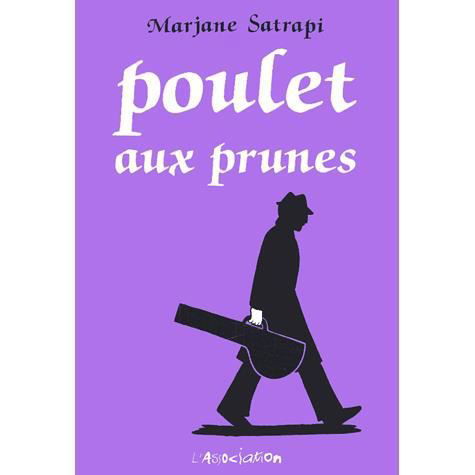 Marjane Satrapi

poulet aux prunes

L'Association